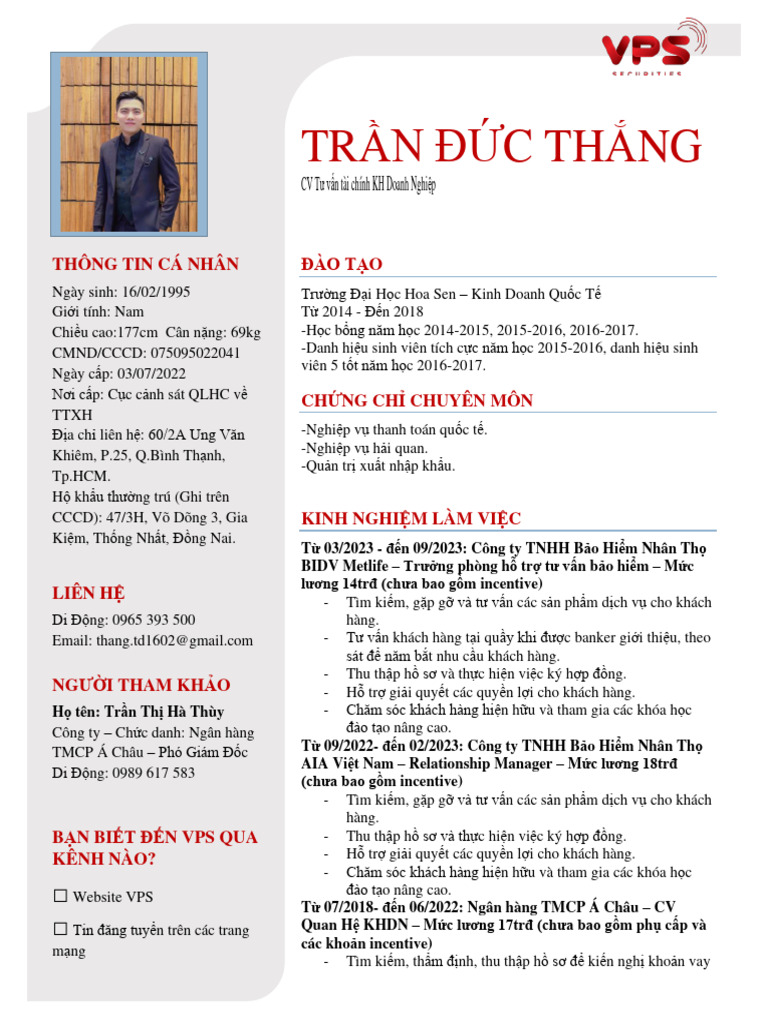 VPS
SECURITIES

TRẦN ĐỨC THẮNG
CV Tư vấn tài chính KH Doanh Nghiệp

THÔNG TIN CÁ NHÂN
Ngày sinh: 16/02/1995
Giới tính: Nam
Chiều cao:177cm Cân nặng: 69kg
CMND/CCCD: 075095022041
Ngày cấp: 03/07/2022
Nơi cấp: Cục cảnh sát QLHC về TTXH
Địa chỉ liên hệ: 60/2A Ung Văn Khiêm, P.25, Q.Bình Thạnh, Tp.HCM.
Hộ khẩu thường trú (Ghi trên CCCD): 47/3H, Võ Dõng 3, Gia Kiệm, Thống Nhất, Đồng Nai.

LIÊN HỆ
Di Động: 0965 393 500
Email: thang.td1602@gmail.com

NGƯỜI THAM KHẢO
Họ tên: Trần Thị Hà Thùy
Công ty – Chức danh: Ngân hàng TMCP Á Châu – Phó Giám Đốc
Di Động: 0989 617 583

BẠN BIẾT ĐẾN VPS QUA KÊNH NÀO?
☐ Website VPS
☐ Tin đăng tuyển trên các trang mạng

ĐÀO TẠO
Trường Đại Học Hoa Sen – Kinh Doanh Quốc Tế
Từ 2014 - Đến 2018
-Học bổng năm học 2014-2015, 2015-2016, 2016-2017.
-Danh hiệu sinh viên tích cực năm học 2015-2016, danh hiệu sinh viên 5 tốt năm học 2016-2017.

CHỨNG CHỈ CHUYÊN MÔN
-Nghiệp vụ thanh toán quốc tế.
-Nghiệp vụ hải quan.
-Quản trị xuất nhập khẩu.

KINH NGHIỆM LÀM VIỆC
Từ 03/2023 - đến 09/2023: Công ty TNHH Bảo Hiểm Nhân Thọ BIDV Metlife – Trưởng phòng hỗ trợ tư vấn bảo hiểm – Mức lương 14trđ (chưa bao gồm incentive)
- Tìm kiếm, gặp gỡ và tư vấn các sản phẩm dịch vụ cho khách hàng.
- Tư vấn khách hàng tại quầy khi được banker giới thiệu, theo sát để nắm bắt nhu cầu khách hàng.
- Thu thập hồ sơ và thực hiện việc ký hợp đồng.
- Hỗ trợ giải quyết các quyền lợi cho khách hàng.
- Chăm sóc khách hàng hiện hữu và tham gia các khóa học đào tạo nâng cao.
Từ 09/2022- đến 02/2023: Công ty TNHH Bảo Hiểm Nhân Thọ AIA Việt Nam – Relationship Manager – Mức lương 18trđ (chưa bao gồm incentive)
- Tìm kiếm, gặp gỡ và tư vấn các sản phẩm dịch vụ cho khách hàng.
- Thu thập hồ sơ và thực hiện việc ký hợp đồng.
- Hỗ trợ giải quyết các quyền lợi cho khách hàng.
- Chăm sóc khách hàng hiện hữu và tham gia các khóa học đào tạo nâng cao.
Từ 07/2018- đến 06/2022: Ngân hàng TMCP Á Châu – CV Quan Hệ KHDN – Mức lương 17trđ (chưa bao gồm phụ cấp và các khoản incentive)
- Tìm kiếm, thẩm định, thu thập hồ sơ để kiến nghị khoản vay